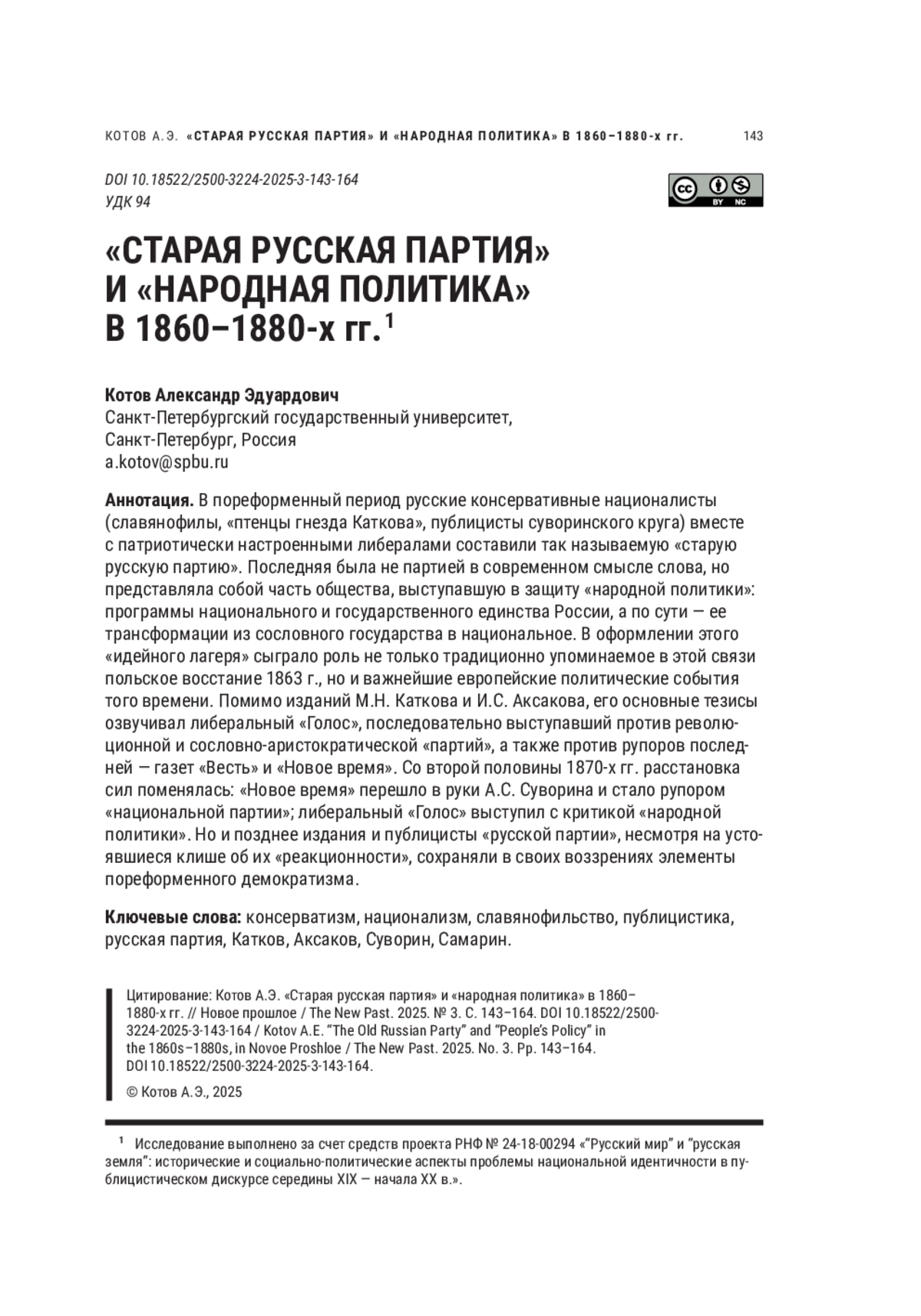 КОТОВ А.Э. «СТАРАЯ РУССКАЯ ПАРТИЯ» И «НАРОДНАЯ ПОЛИТИКА» В 1860–1880-х гг. 143

DOI 10.18522/2500-3224-2025-3-143-164
УДК 94

cc BY NC

«СТАРАЯ РУССКАЯ ПАРТИЯ» И «НАРОДНАЯ ПОЛИТИКА» В 1860–1880-х гг.$^1$

Котов Александр Эдуардович
Санкт-Петербургский государственный университет,
Санкт-Петербург, Россия
a.kotov@spbu.ru

Аннотация. В пореформенный период русские консервативные националисты (славянофилы, «птенцы гнезда Каткова», публицисты суворинского круга) вместе с патриотически настроенными либералами составили так называемую «старую русскую партию». Последняя была не партией в современном смысле слова, но представляла собой часть общества, выступавшую в защиту «народной политики»: программы национального и государственного единства России, а по сути — ее трансформации из сословного государства в национальное. В оформлении этого «идейного лагеря» сыграло роль не только традиционно упоминаемое в этой связи польское восстание 1863 г., но и важнейшие европейские политические события того времени. Помимо изданий М.Н. Каткова и И.С. Аксакова, его основные тезисы озвучивал либеральный «Голос», последовательно выступавший против революционной и сословно-аристократической «партий», а также против рупоров последней — газет «Весть» и «Новое время». Со второй половины 1870-х гг. расстановка сил поменялась: «Новое время» перешло в руки А.С. Суворина и стало рупором «национальной партии»; либеральный «Голос» выступил с критикой «народной политики». Но и позднее издания и публицисты «русской партии», несмотря на устоявшиеся клише об их «реакционности», сохраняли в своих воззрениях элементы пореформенного демократизма.

Ключевые слова: консерватизм, национализм, славянофильство, публицистика, русская партия, Катков, Аксаков, Суворин, Самарин.

Цитирование: Котов А.Э. «Старая русская партия» и «народная политика» в 1860–1880-х гг. // Новое прошлое / The New Past. 2025. № 3. С. 143–164. DOI 10.18522/2500-3224-2025-3-143-164 / Kotov A.E. “The Old Russian Party” and “People’s Policy” in the 1860s–1880s, in Novoe Proshloe / The New Past. 2025. No. 3. Pp. 143–164. DOI 10.18522/2500-3224-2025-3-143-164.

© Котов А.Э., 2025

$^1$ Исследование выполнено за счет средств проекта РНФ № 24-18-00294 «“Русский мир” и “русская земля”: исторические и социально-политические аспекты проблемы национальной идентичности в публицистическом дискурсе середины XIX — начала XX в.».